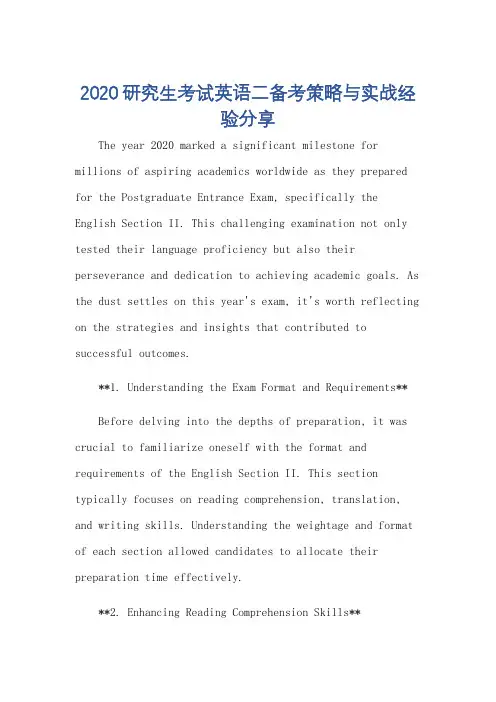 2020研究生考试英语二备考策略与实战经验分享

The year 2020 marked a significant milestone for millions of aspiring academics worldwide as they prepared for the Postgraduate Entrance Exam, specifically the English Section II. This challenging examination not only tested their language proficiency but also their perseverance and dedication to achieving academic goals. As the dust settles on this year's exam, it's worth reflecting on the strategies and insights that contributed to successful outcomes.

**1. Understanding the Exam Format and Requirements**

Before delving into the depths of preparation, it was crucial to familiarize oneself with the format and requirements of the English Section II. This section typically focuses on reading comprehension, translation, and writing skills. Understanding the weightage and format of each section allowed candidates to allocate their preparation time effectively.

**2. Enhancing Reading Comprehension Skills**